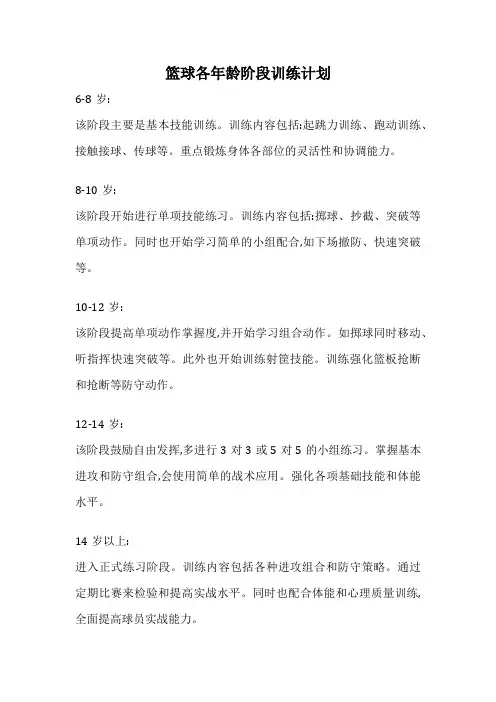 篮球各年龄阶段训练计划

6-8 岁：

该阶段主要是基本技能训练。训练内容包括:起跳力训练、跑动训练、接触接球、传球等。重点锻炼身体各部位的灵活性和协调能力。

8-10 岁：

该阶段开始进行单项技能练习。训练内容包括:掷球、抄截、突破等单项动作。同时也开始学习简单的小组配合,如下场撤防、快速突破等。

10-12 岁：

该阶段提高单项动作掌握度,并开始学习组合动作。如掷球同时移动、听指挥快速突破等。此外也开始训练射篮技能。训练强化篮板抢断和抢断等防守动作。

12-14 岁：

该阶段鼓励自由发挥,多进行 3 对 3 或 5 对 5 的小组练习。掌握基本进攻和防守组合,会使用简单的战术应用。强化各项基础技能和体能水平。

14 岁以上：

进入正式练习阶段。训练内容包括各种进攻组合和防守策略。通过定期比赛来检验和提高实战水平。同时也配合体能和心理质量训练,全面提高球员实战能力。